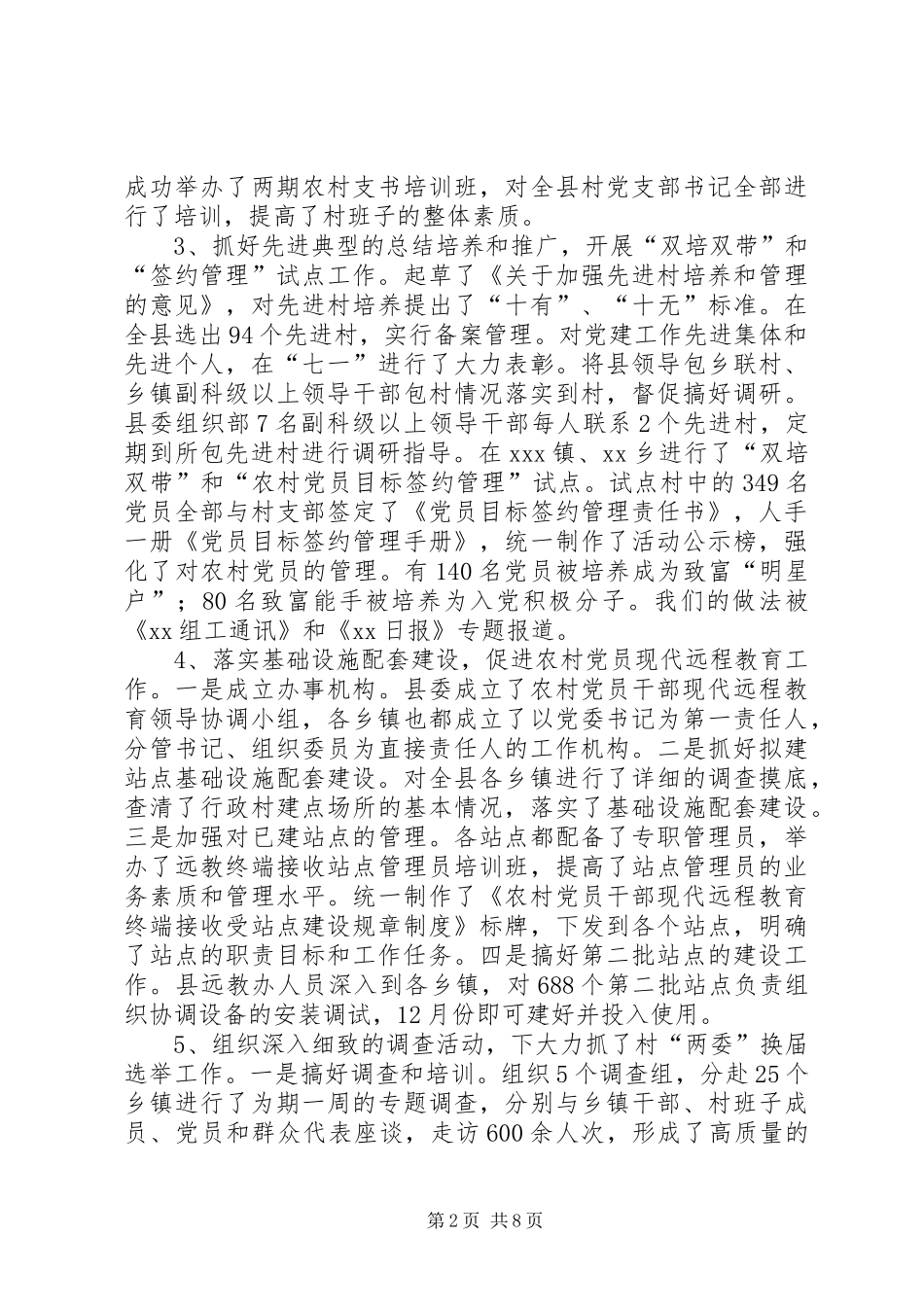 成功举办了两期农村支书培训班，对全县村党支部书记全部进行了培训，提高了村班子的整体素质。

3、抓好先进典型的总结培养和推广，开展“双培双带”和“签约管理”试点工作。起草了《关于加强先进村培养和管理的意见》，对先进村培养提出了“十有”、“十无”标准。在全县选出94个先进村，实行备案管理。对党建工作先进集体和先进个人，在“七一”进行了大力表彰。将县领导包乡联村、乡镇副科级以上领导干部包村情况落实到村，督促搞好调研。县委组织部7名副科级以上领导干部每人联系2个先进村，定期到所包先进村进行调研指导。在xxx镇、xx乡进行了“双培双带”和“农村党员目标签约管理”试点。试点村中的349名党员全部与村支部签定了《党员目标签约管理责任书》，人手一册《党员目标签约管理手册》，统一制作了活动公示榜，强化了对农村党员的管理。有140名党员被培养成为致富“明星户”；80名致富能手被培养为入党积极分子。我们的做法被《xx组工通讯》和《xx日报》专题报道。

4、落实基础设施配套建设，促进农村党员现代远程教育工作。一是成立办事机构。县委成立了农村党员干部现代远程教育领导协调小组，各乡镇也都成立了以党委书记为第一责任人，分管书记、组织委员为直接责任人的工作机构。二是抓好拟建站点基础设施配套建设。对全县各乡镇进行了详细的调查摸底，查清了行政村建点场所的基本情况，落实了基础设施配套建设。三是加强对已建站点的管理。各站点都配备了专职管理员，举办了远教终端接收站点管理员培训班，提高了站点管理员的业务素质和管理水平。统一制作了《农村党员干部现代远程教育终端接收受站点建设规章制度》标牌，下发到各个站点，明确了站点的职责目标和工作任务。四是搞好第二批站点的建设工作。县远教办人员深入到各乡镇，对688个第二批站点负责组织协调设备的安装调试，12月份即可建好并投入使用。

5、组织深入细致的调查活动，下大力抓了村“两委”换届选举工作。一是搞好调查和培训。组织5个调查组，分赴25个乡镇进行了为期一周的专题调查，分别与乡镇干部、村班子成员、党员和群众代表座谈，走访600余人次，形成了高质量的

第2页 共8页